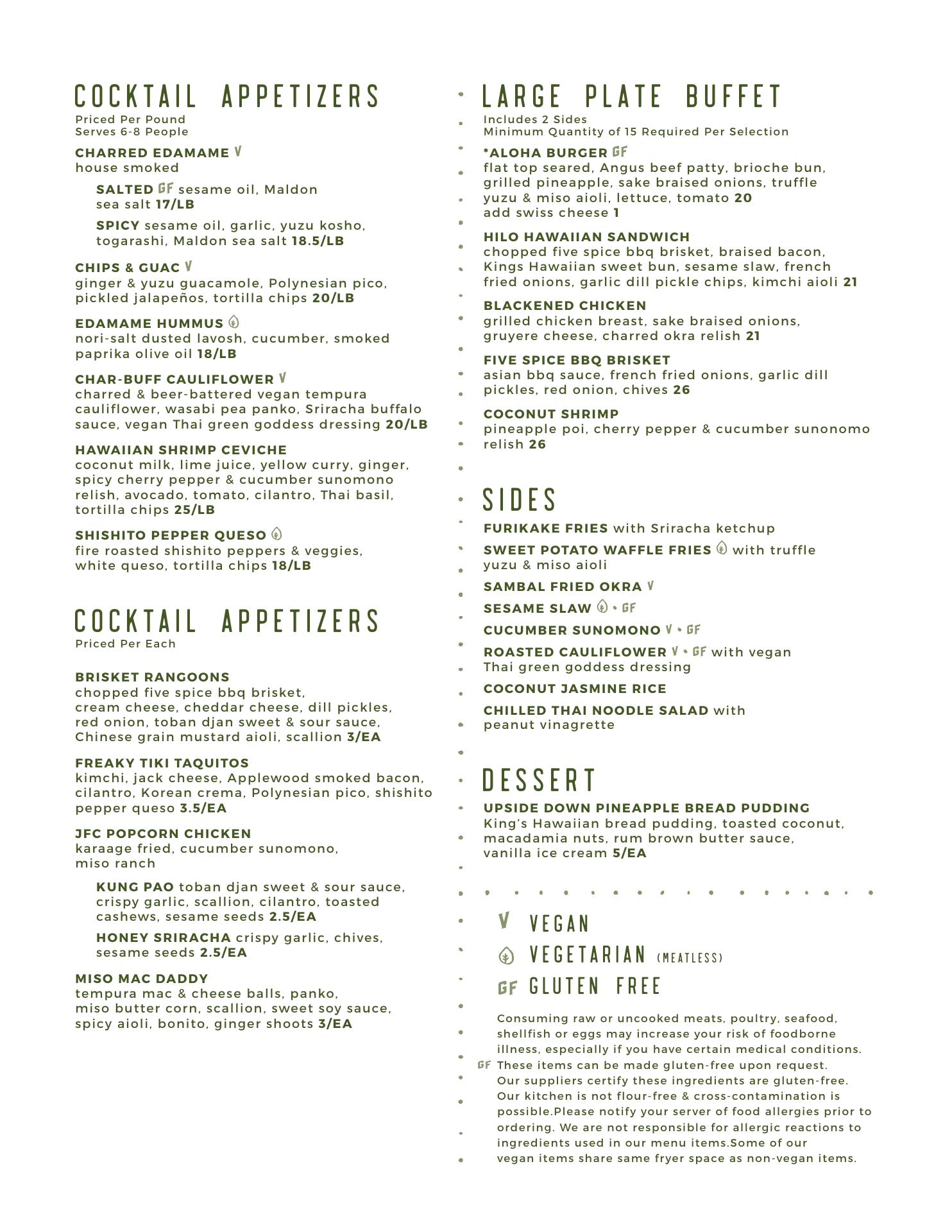 COCKTAIL APPETIZERS
Priced Per Pound
Serves 6-8 People

CHARRED EDAMAME V
house smoked

SALTED GF sesame oil, Maldon sea salt 17/LB

SPICY sesame oil, garlic, yuzu kosho, togarashi, Maldon sea salt 18.5/LB

CHIPS & GUAC V
ginger & yuzu guacamole, Polynesian pico, pickled jalapeños, tortilla chips 20/LB

EDAMAME HUMMUS
nori-salt dusted lavosh, cucumber, smoked paprika olive oil 18/LB

CHAR-BUFF CAULIFLOWER V
charred & beer-battered vegan tempura cauliflower, wasabi pea panko, Sriracha buffalo sauce, vegan Thai green goddess dressing 20/LB

HAWAIIAN SHRIMP CEVICHE
coconut milk, lime juice, yellow curry, ginger, spicy cherry pepper & cucumber sunomono relish, avocado, tomato, cilantro, Thai basil, tortilla chips 25/LB

SHISHITO PEPPER QUESO
fire roasted shishito peppers & veggies, white queso, tortilla chips 18/LB

COCKTAIL APPETIZERS
Priced Per Each

BRISKET RANGOONS
chopped five spice bbq brisket, cream cheese, cheddar cheese, dill pickles, red onion, toban djan sweet & sour sauce, Chinese grain mustard aioli, scallion 3/EA

FREAKY TIKI TAQUITOS
kimchi, jack cheese, Applewood smoked bacon, cilantro, Korean crema, Polynesian pico, shishito pepper queso 3.5/EA

JFC POPCORN CHICKEN
karaage fried, cucumber sunomono, miso ranch

KUNG PAO toban djan sweet & sour sauce, crispy garlic, scallion, cilantro, toasted cashews, sesame seeds 2.5/EA

HONEY SRIRACHA crispy garlic, chives, sesame seeds 2.5/EA

MISO MAC DADDY
tempura mac & cheese balls, panko, miso butter corn, scallion, sweet soy sauce, spicy aioli, bonito, ginger shoots 3/EA

LARGE PLATE BUFFET
Includes 2 Sides
Minimum Quantity of 15 Required Per Selection

*ALOHA BURGER GF
flat top seared, Angus beef patty, brioche bun, grilled pineapple, sake braised onions, truffle yuzu & miso aioli, lettuce, tomato 20
add swiss cheese 1

HILO HAWAIIAN SANDWICH
chopped five spice bbq brisket, braised bacon, Kings Hawaiian sweet bun, sesame slaw, french fried onions, garlic dill pickle chips, kimchi aioli 21

BLACKENED CHICKEN
grilled chicken breast, sake braised onions, gruyere cheese, charred okra relish 21

FIVE SPICE BBQ BRISKET
asian bbq sauce, french fried onions, garlic dill pickles, red onion, chives 26

COCONUT SHRIMP
pineapple poi, cherry pepper & cucumber sunonomo relish 26

SIDES
FURIKAKE FRIES with Sriracha ketchup
SWEET POTATO WAFFLE FRIES with truffle yuzu & miso aioli
SAMBAL FRIED OKRA V
SESAME SLAW • GF
CUCUMBER SUNOMONO V • GF
ROASTED CAULIFLOWER V • GF with vegan Thai green goddess dressing
COCONUT JASMINE RICE
CHILLED THAI NOODLE SALAD with peanut vinagrette

DESSERT
UPSIDE DOWN PINEAPPLE BREAD PUDDING
King's Hawaiian bread pudding, toasted coconut, macadamia nuts, rum brown butter sauce, vanilla ice cream 5/EA

V VEGAN
VEGETARIAN (MEATLESS)
GF GLUTEN FREE

Consuming raw or uncooked meats, poultry, seafood, shellfish or eggs may increase your risk of foodborne illness, especially if you have certain medical conditions.
GF These items can be made gluten-free upon request. Our suppliers certify these ingredients are gluten-free. Our kitchen is not flour-free & cross-contamination is possible.Please notify your server of food allergies prior to ordering. We are not responsible for allergic reactions to ingredients used in our menu items.Some of our vegan items share same fryer space as non-vegan items.